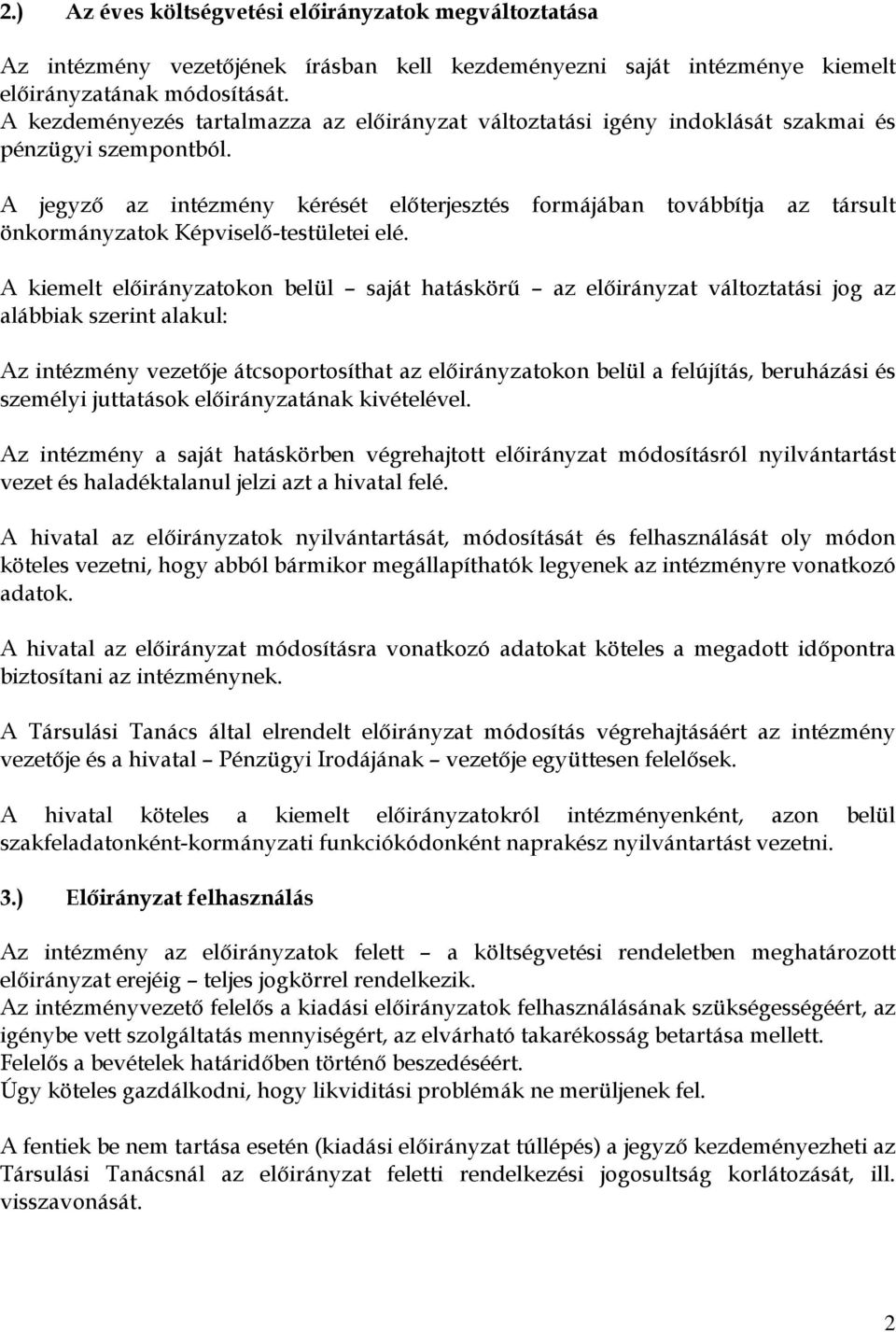 2.) Az éves költségvetési előirányzatok megváltoztatása

Az intézmény vezetőjének írásban kell kezdeményezni saját intézménye kiemelt előirányzatának módosítását.
A kezdeményezés tartalmazza az előirányzat változtatási igény indoklását szakmai és pénzügyi szempontból.

A jegyző az intézmény kérését előterjesztés formájában továbbítja az társult önkormányzatok Képviselő-testületei elé.

A kiemelt előirányzatokon belül – saját hatáskörű – az előirányzat változtatási jog az alábbiak szerint alakul:

Az intézmény vezetője átcsoportosíthat az előirányzatokon belül a felújítás, beruházási és személyi juttatások előirányzatának kivételével.

Az intézmény a saját hatáskörben végrehajtott előirányzat módosításról nyilvántartást vezet és haladéktalanul jelzi azt a hivatal felé.

A hivatal az előirányzatok nyilvántartását, módosítását és felhasználását oly módon köteles vezetni, hogy abból bármikor megállapíthatók legyenek az intézményre vonatkozó adatok.

A hivatal az előirányzat módosításra vonatkozó adatokat köteles a megadott időpontra biztosítani az intézménynek.

A Társulási Tanács által elrendelt előirányzat módosítás végrehajtásáért az intézmény vezetője és a hivatal – Pénzügyi Irodájának – vezetője együttesen felelősek.

A hivatal köteles a kiemelt előirányzatokról intézményenként, azon belül szakfeladatonként-kormányzati funkciókódonként naprakész nyilvántartást vezetni.

3.) Előirányzat felhasználás

Az intézmény az előirányzatok felett – a költségvetési rendeletben meghatározott előirányzat erejéig – teljes jogkörrel rendelkezik.
Az intézményvezető felelős a kiadási előirányzatok felhasználásának szükségességéért, az igénybe vett szolgáltatás mennyiségért, az elvárható takarékosság betartása mellett.
Felelős a bevételek határidőben történő beszedéséért.
Úgy köteles gazdálkodni, hogy likviditási problémák ne merüljenek fel.

A fentiek be nem tartása esetén (kiadási előirányzat túllépés) a jegyző kezdeményezheti az Társulási Tanácsnál az előirányzat feletti rendelkezési jogosultság korlátozását, ill. visszavonását.

2